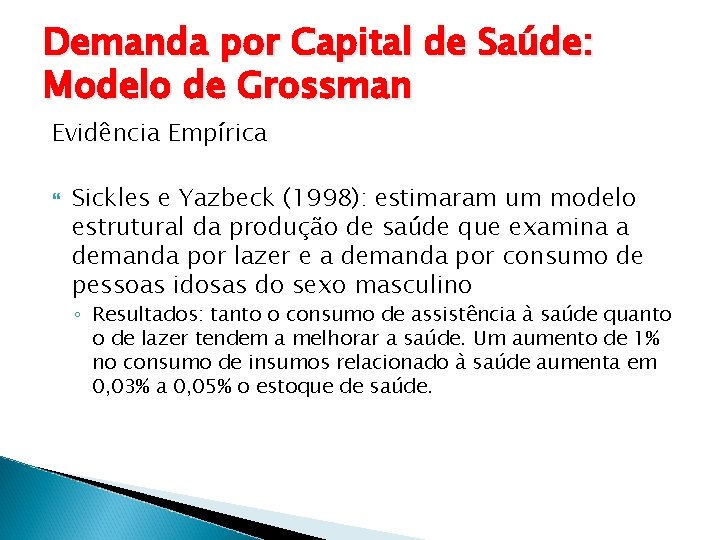 Demanda por Capital de Saúde: Modelo de Grossman

Evidência Empírica

Sickles e Yazbeck (1998): estimaram um modelo estrutural da produção de saúde que examina a demanda por lazer e a demanda por consumo de pessoas idosas do sexo masculino

◦ Resultados: tanto o consumo de assistência à saúde quanto o de lazer tendem a melhorar a saúde. Um aumento de 1% no consumo de insumos relacionado à saúde aumenta em 0,03% a 0,05% o estoque de saúde.